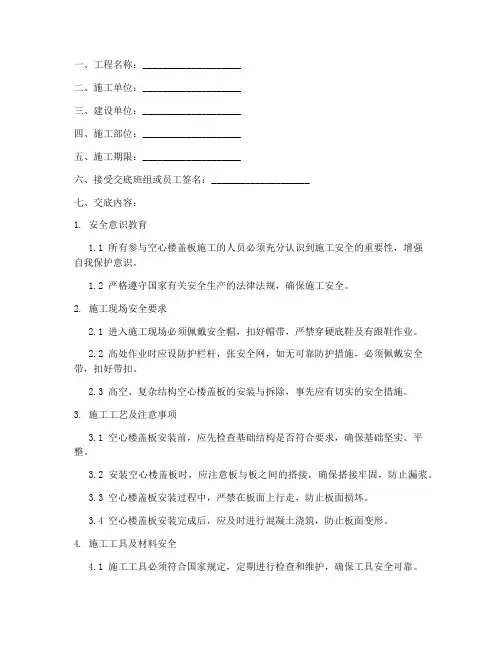 一、工程名称：____________________

二、施工单位：____________________

三、建设单位：____________________

四、施工部位：____________________

五、施工期限：____________________

六、接受交底班组或员工签名：____________________

七、交底内容：

1. 安全意识教育

1.1 所有参与空心楼盖板施工的人员必须充分认识到施工安全的重要性，增强自我保护意识。

1.2 严格遵守国家有关安全生产的法律法规，确保施工安全。

2. 施工现场安全要求

2.1 进入施工现场必须佩戴安全帽，扣好帽带，严禁穿硬底鞋及有跟鞋作业。

2.2 高处作业时应设防护栏杆，张安全网，如无可靠防护措施，必须佩戴安全带，扣好带扣。

2.3 高空、复杂结构空心楼盖板的安装与拆除，事先应有切实的安全措施。

3. 施工工艺及注意事项

3.1 空心楼盖板安装前，应先检查基础结构是否符合要求，确保基础坚实、平整。

3.2 安装空心楼盖板时，应注意板与板之间的搭接，确保搭接牢固，防止漏浆。

3.3 空心楼盖板安装过程中，严禁在板面上行走，防止板面损坏。

3.4 空心楼盖板安装完成后，应及时进行混凝土浇筑，防止板面变形。

4. 施工工具及材料安全

4.1 施工工具必须符合国家规定，定期进行检查和维护，确保工具安全可靠。